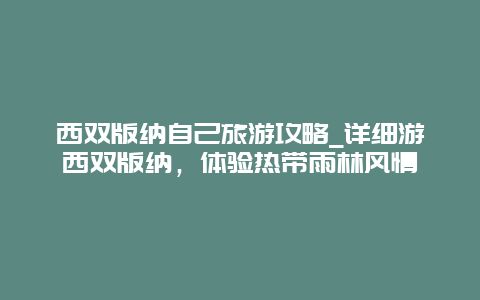 西双版纳自己旅游攻略_详细游西双版纳，体验热带雨林风情